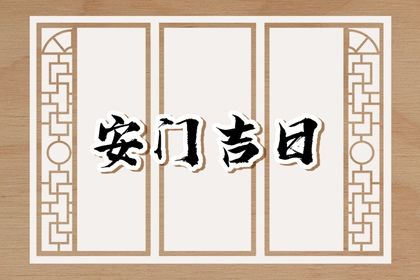 安门吉日